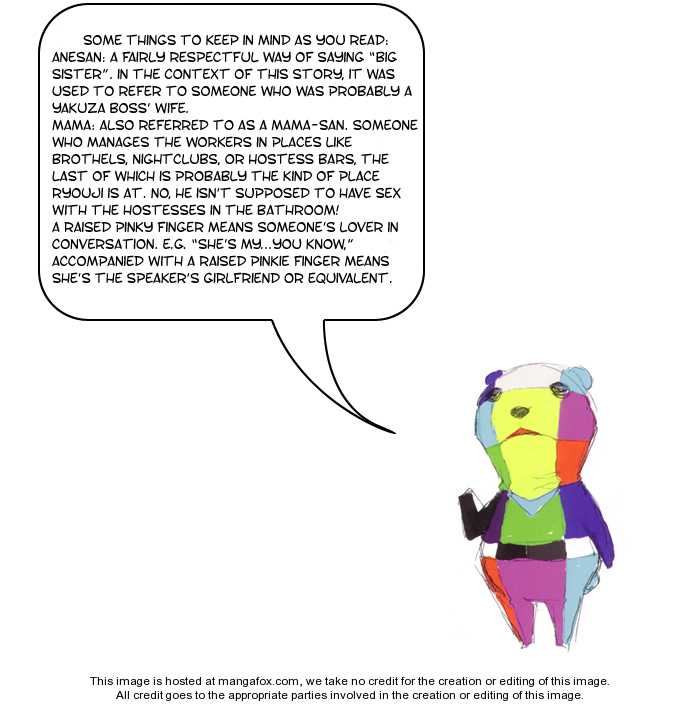 SOME THINGS TO KEEP IN MIND AS YOU READ:
ANESAN: A FAIRLY RESPECTFUL WAY OF SAYING "BIG SISTER". IN THE CONTEXT OF THIS STORY, IT WAS USED TO REFER TO SOMEONE WHO WAS PROBABLY A YAKUZA BOSS' WIFE.
MAMA: ALSO REFERRED TO AS A MAMA-SAN. SOMEONE WHO MANAGES THE WORKERS IN PLACES LIKE BROTHELS, NIGHTCLUBS, OR HOSTESS BARS, THE LAST OF WHICH IS PROBABLY THE KIND OF PLACE RYOUJI IS AT. NO, HE ISN'T SUPPOSED TO HAVE SEX WITH THE HOSTESSES IN THE BATHROOM!
A RAISED PINKY FINGER MEANS SOMEONE'S LOVER IN CONVERSATION. E.G. "SHE'S MY...YOU KNOW," ACCOMPANIED WITH A RAISED PINKIE FINGER MEANS SHE'S THE SPEAKER'S GIRLFRIEND OR EQUIVALENT.

This image is hosted at mangafox.com, we take no credit for the creation or editing of this image.
All credit goes to the appropriate parties involved in the creation or editing of this image.